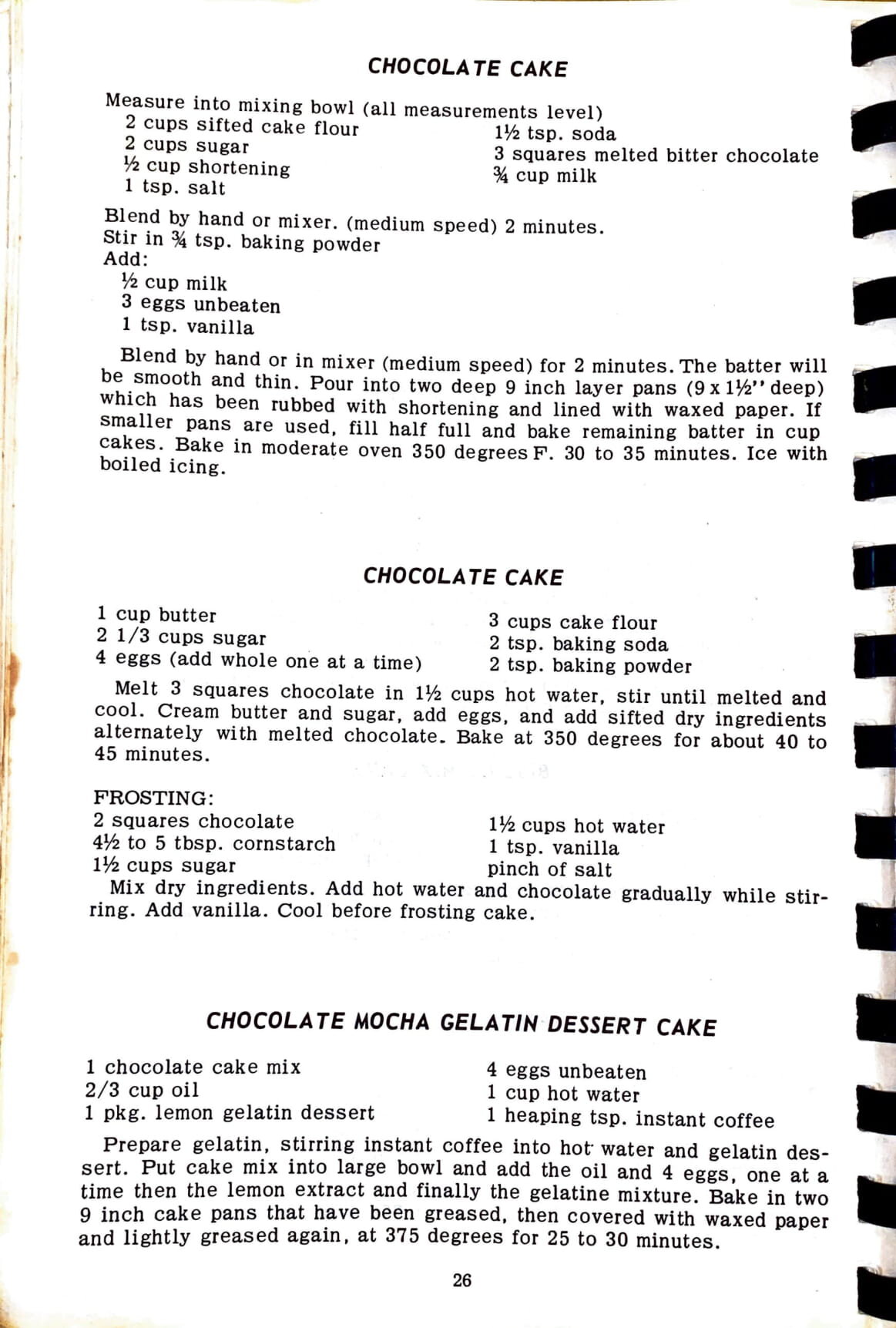 CHOCOLATE CAKE

Measure into mixing bowl (all measurements level)
2 cups sifted cake flour
2 cups sugar
½ cup shortening
1 tsp. salt
1½ tsp. soda
3 squares melted bitter chocolate
¾ cup milk

Blend by hand or mixer. (medium speed) 2 minutes.
Stir in ¾ tsp. baking powder
Add:
½ cup milk
3 eggs unbeaten
1 tsp. vanilla

Blend by hand or in mixer (medium speed) for 2 minutes. The batter will be smooth and thin. Pour into two deep 9 inch layer pans (9 x 1½'' deep) which has been rubbed with shortening and lined with waxed paper. If smaller pans are used, fill half full and bake remaining batter in cup cakes. Bake in moderate oven 350 degrees F. 30 to 35 minutes. Ice with boiled icing.

CHOCOLATE CAKE

1 cup butter
2 1/3 cups sugar
4 eggs (add whole one at a time)
3 cups cake flour
2 tsp. baking soda
2 tsp. baking powder

Melt 3 squares chocolate in 1½ cups hot water, stir until melted and cool. Cream butter and sugar, add eggs, and add sifted dry ingredients alternately with melted chocolate. Bake at 350 degrees for about 40 to 45 minutes.

FROSTING:
2 squares chocolate
4½ to 5 tbsp. cornstarch
1½ cups sugar
1½ cups hot water
1 tsp. vanilla
pinch of salt
Mix dry ingredients. Add hot water and chocolate gradually while stirring. Add vanilla. Cool before frosting cake.

CHOCOLATE MOCHA GELATIN DESSERT CAKE

1 chocolate cake mix
2/3 cup oil
1 pkg. lemon gelatin dessert
4 eggs unbeaten
1 cup hot water
1 heaping tsp. instant coffee

Prepare gelatin, stirring instant coffee into hot water and gelatin dessert. Put cake mix into large bowl and add the oil and 4 eggs, one at a time then the lemon extract and finally the gelatine mixture. Bake in two 9 inch cake pans that have been greased, then covered with waxed paper and lightly greased again, at 375 degrees for 25 to 30 minutes.

26